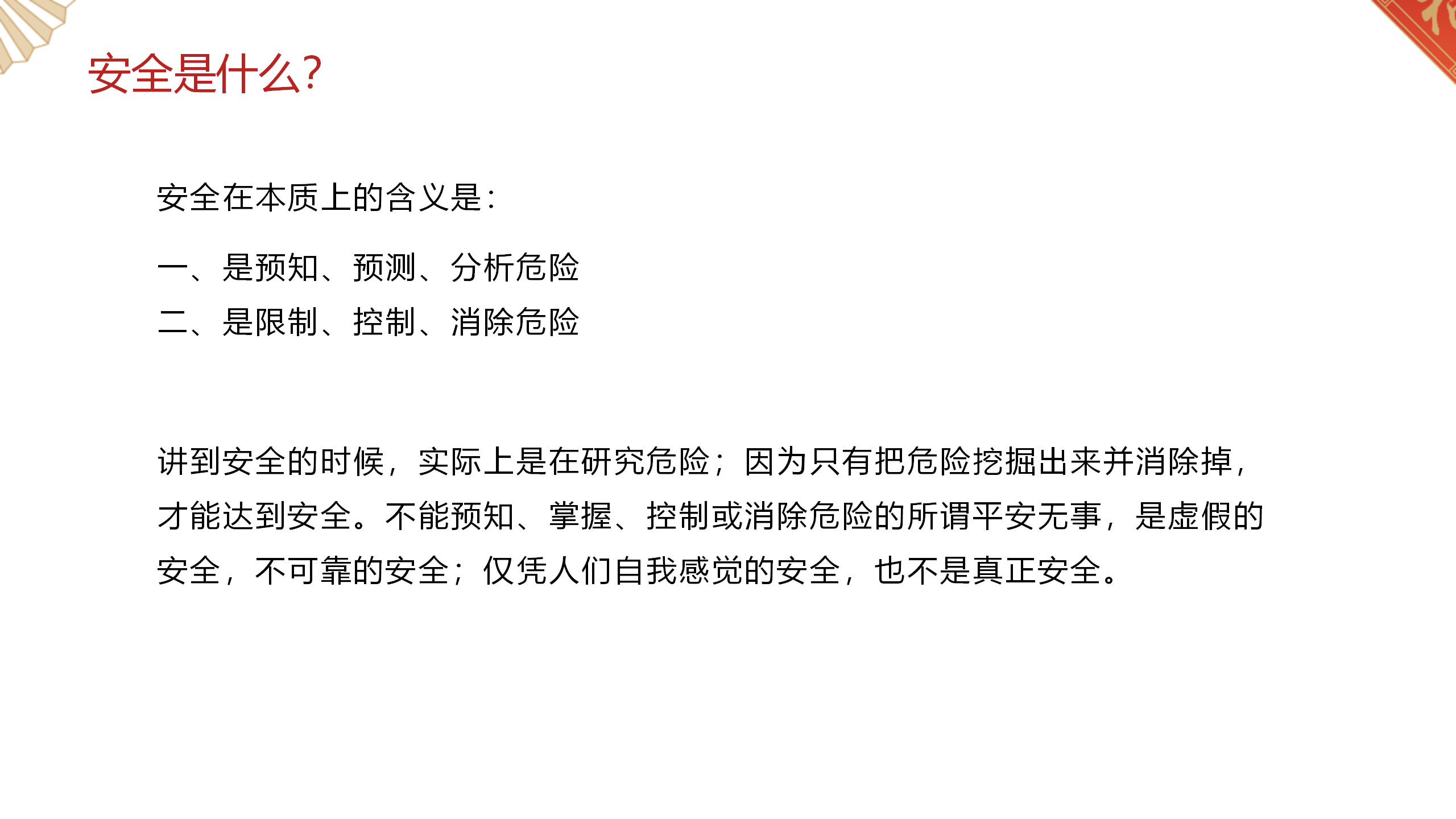 安全是什么?

安全在本质上的含义是:

一、是预知、预测、分析危险
二、是限制、控制、消除危险

讲到安全的时候，实际上是在研究危险；因为只有把危险挖掘出来并消除掉，才能达到安全。不能预知、掌握、控制或消除危险的所谓平安无事，是虚假的安全，不可靠的安全；仅凭人们自我感觉的安全，也不是真正安全。